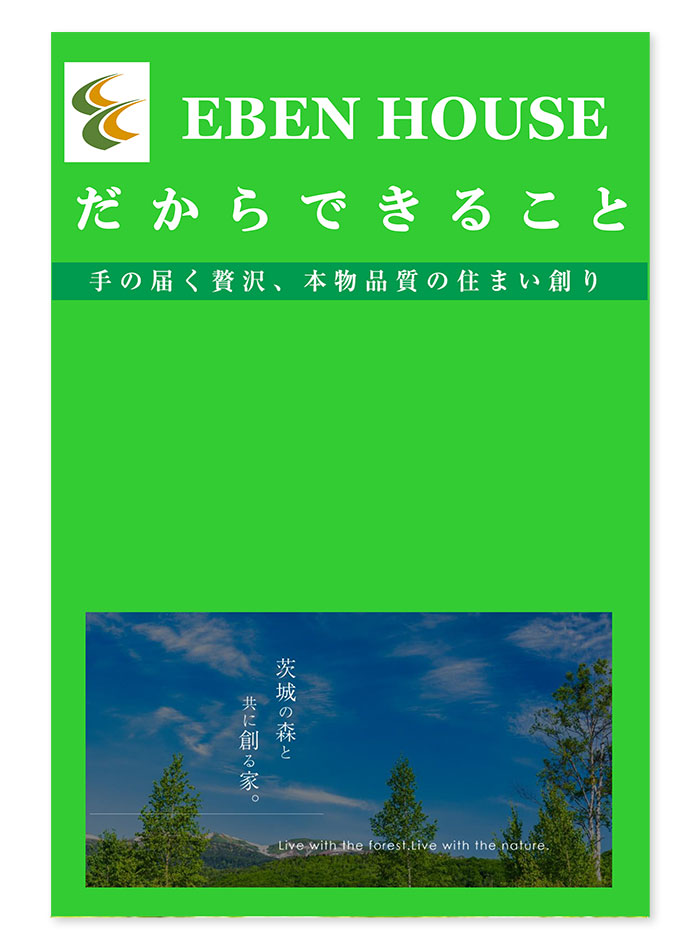 EBEN HOUSE
だからできること

手の届く贅沢、本物品質の住まい創り

茨城の森と
共に創る家。

Live with the forest.Live with the nature.